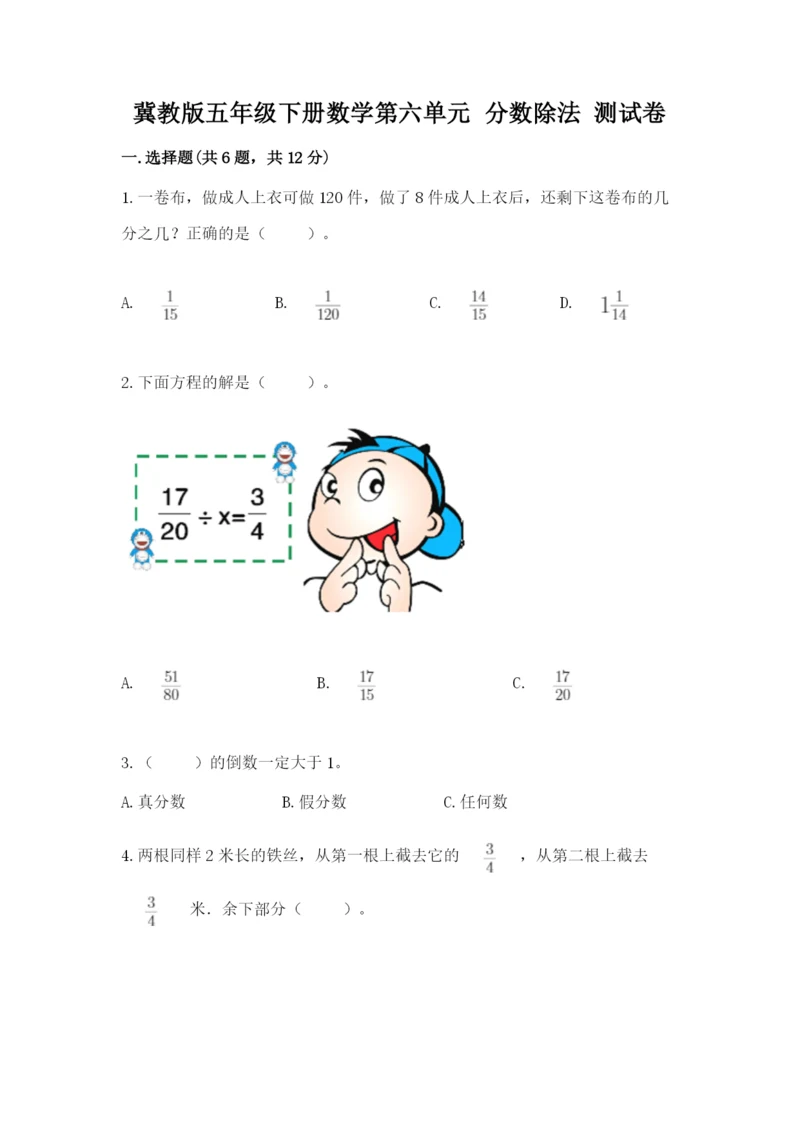 冀教版五年级下册数学第六单元 分数除法 测试卷

一.选择题(共6题，共12分)

1.一卷布，做成人上衣可做120件，做了8件成人上衣后，还剩下这卷布的几分之几？正确的是（　　）。

A. $\frac{1}{15}$　　B. $\frac{1}{120}$　　C. $\frac{14}{15}$　　D. $1\frac{1}{14}$

2.下面方程的解是（　　）。

$\frac{17}{20} \div x = \frac{3}{4}$

A. $\frac{51}{80}$　　B. $\frac{17}{15}$　　C. $\frac{17}{20}$

3.（　　）的倒数一定大于1。

A.真分数　　B.假分数　　C.任何数

4.两根同样2米长的铁丝，从第一根上截去它的 $\frac{3}{4}$ ，从第二根上截去 $\frac{3}{4}$ 米．余下部分（　　）。